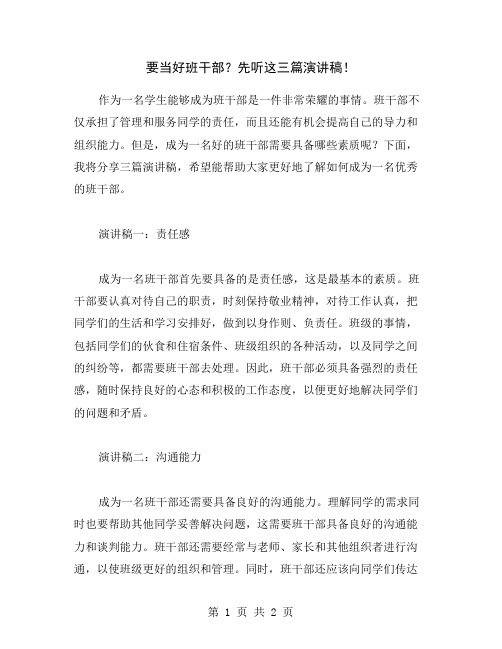 要当好班干部？先听这三篇演讲稿！

作为一名学生能够成为班干部是一件非常荣耀的事情。班干部不仅承担了管理和服务同学的责任，而且还能有机会提高自己的导力和组织能力。但是，成为一名好的班干部需要具备哪些素质呢？下面，我将分享三篇演讲稿，希望能帮助大家更好地了解如何成为一名优秀的班干部。

演讲稿一：责任感

成为一名班干部首先要具备的是责任感，这是最基本的素质。班干部要认真对待自己的职责，时刻保持敬业精神，对待工作认真，把同学们的生活和学习安排好，做到以身作则、负责任。班级的事情，包括同学们的伙食和住宿条件、班级组织的各种活动，以及同学之间的纠纷等，都需要班干部去处理。因此，班干部必须具备强烈的责任感，随时保持良好的心态和积极的工作态度，以便更好地解决同学们的问题和矛盾。

演讲稿二：沟通能力

成为一名班干部还需要具备良好的沟通能力。理解同学的需求同时也要帮助其他同学妥善解决问题，这需要班干部具备良好的沟通能力和谈判能力。班干部还需要经常与老师、家长和其他组织者进行沟通，以使班级更好的组织和管理。同时，班干部还应该向同学们传达

第 1 页 共 2 页